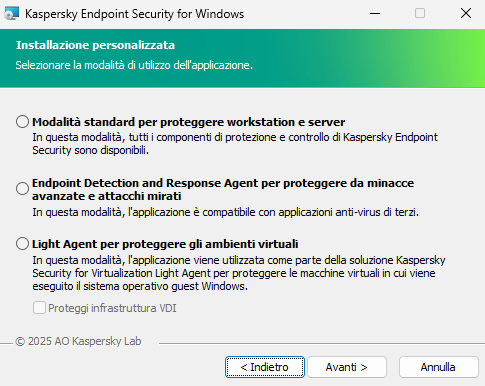 Kaspersky Endpoint Security for Windows

Installazione personalizzata
Selezionare la modalità di utilizzo dell'applicazione.

Modalità standard per proteggere workstation e server
In questa modalità, tutti i componenti di protezione e controllo di Kaspersky Endpoint Security sono disponibili.

Endpoint Detection and Response Agent per proteggere da minacce avanzate e attacchi mirati
In questa modalità, l'applicazione è compatibile con applicazioni anti-virus di terzi.

Light Agent per proteggere gli ambienti virtuali
In questa modalità, l'applicazione viene utilizzata come parte della soluzione Kaspersky Security for Virtualization Light Agent per proteggere le macchine virtuali in cui viene eseguito il sistema operativo guest Windows.

Proteggi infrastruttura VDI

© 2025 AO Kaspersky Lab

< Indietro
Avanti >
Annulla